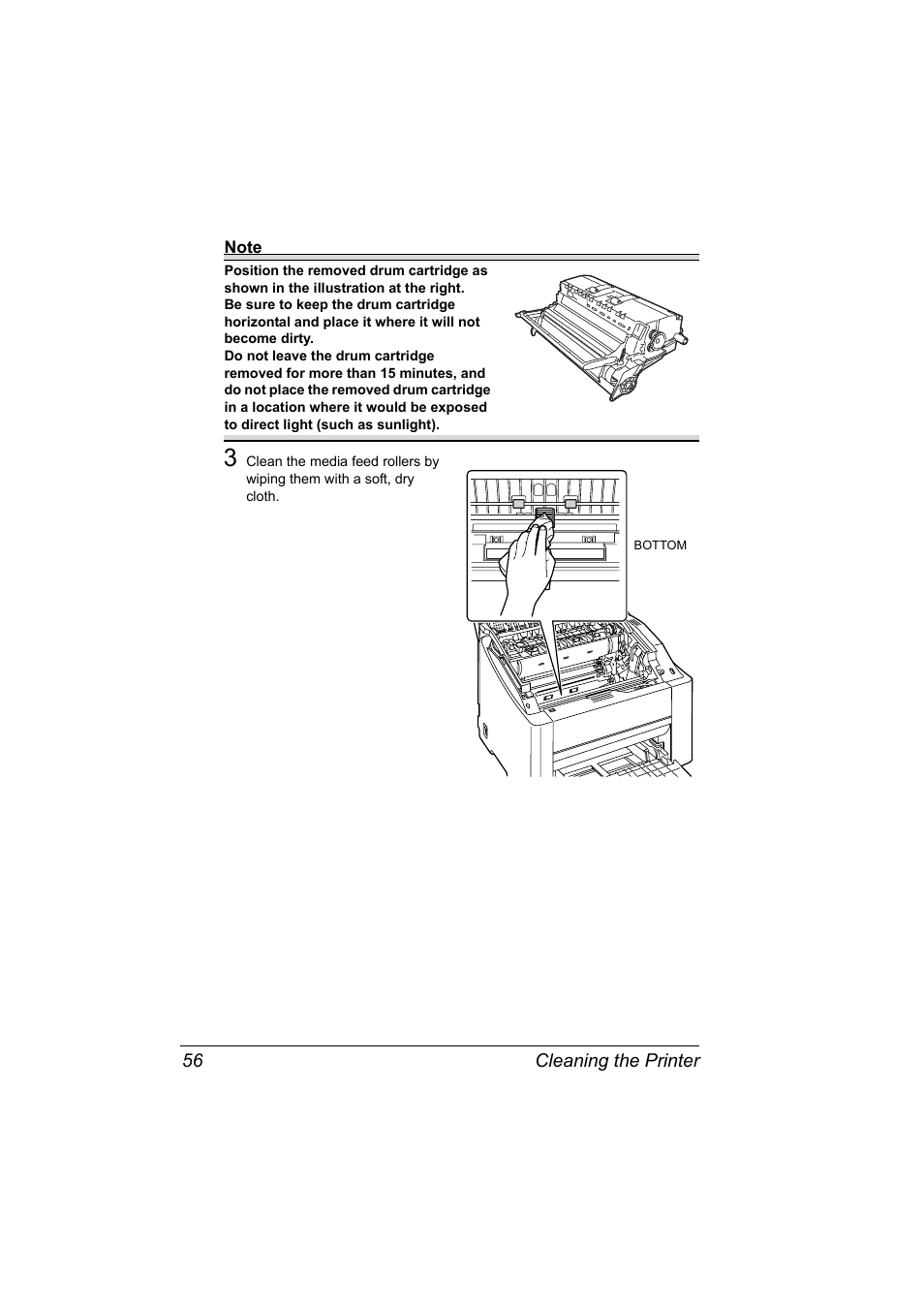 Note

Position the removed drum cartridge as shown in the illustration at the right.
Be sure to keep the drum cartridge horizontal and place it where it will not become dirty.
Do not leave the drum cartridge removed for more than 15 minutes, and do not place the removed drum cartridge in a location where it would be exposed to direct light (such as sunlight).

3 Clean the media feed rollers by wiping them with a soft, dry cloth.

BOTTOM

56 Cleaning the Printer